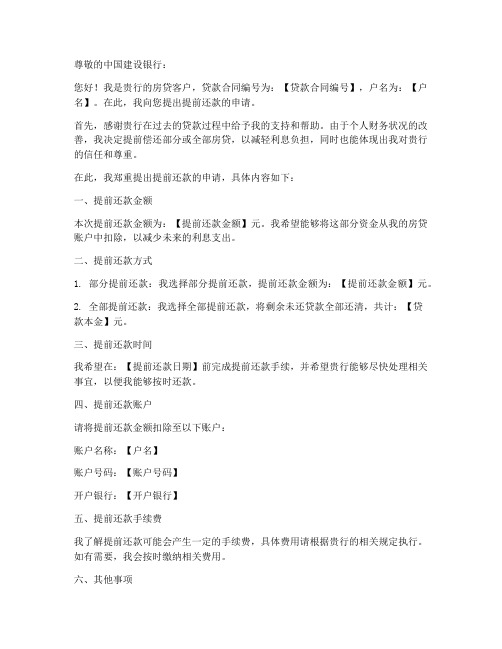 尊敬的中国建设银行：

您好！我是贵行的房贷客户，贷款合同编号为：【贷款合同编号】，户名为：【户名】。在此，我向您提出提前还款的申请。

首先，感谢贵行在过去的贷款过程中给予我的支持和帮助。由于个人财务状况的改善，我决定提前偿还部分或全部房贷，以减轻利息负担，同时也能体现出我对贵行的信任和尊重。

在此，我郑重提出提前还款的申请，具体内容如下：

一、提前还款金额

本次提前还款金额为：【提前还款金额】元。我希望能够将这部分资金从我的房贷账户中扣除，以减少未来的利息支出。

二、提前还款方式

1. 部分提前还款：我选择部分提前还款，提前还款金额为：【提前还款金额】元。

2. 全部提前还款：我选择全部提前还款，将剩余未还贷款全部还清，共计：【贷款本金】元。

三、提前还款时间

我希望在：【提前还款日期】前完成提前还款手续，并希望贵行能够尽快处理相关事宜，以便我能够按时还款。

四、提前还款账户

请将提前还款金额扣除至以下账户：

账户名称：【户名】

账户号码：【账户号码】

开户银行：【开户银行】

五、提前还款手续费

我了解提前还款可能会产生一定的手续费，具体费用请根据贵行的相关规定执行。如有需要，我会按时缴纳相关费用。

六、其他事项